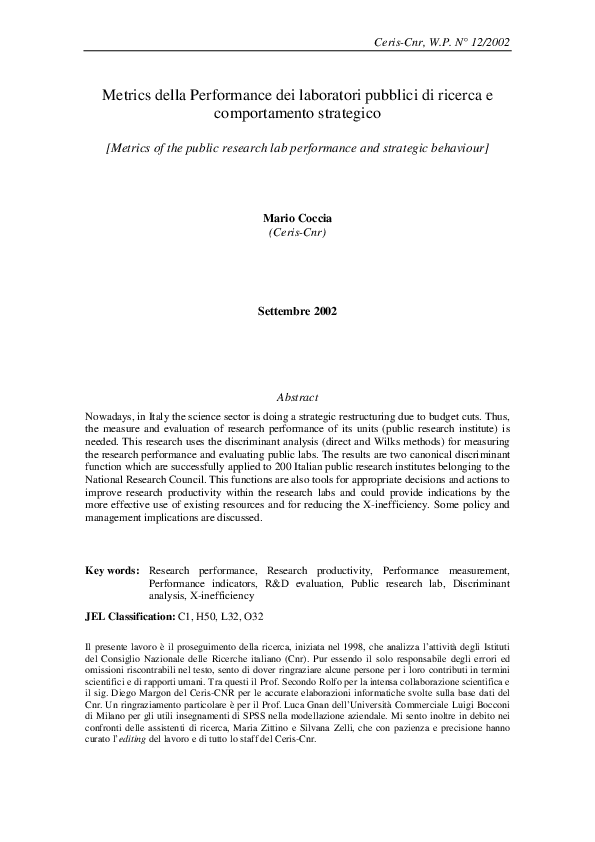 Ceris-Cnr, W.P. N° 12/2002

Metrics della Performance dei laboratori pubblici di ricerca e comportamento strategico

[Metrics of the public research lab performance and strategic behaviour]

Mario Coccia
(Ceris-Cnr)

Settembre 2002

Abstract

Nowadays, in Italy the science sector is doing a strategic restructuring due to budget cuts. Thus, the measure and evaluation of research performance of its units (public research institute) is needed. This research uses the discriminant analysis (direct and Wilks methods) for measuring the research performance and evaluating public labs. The results are two canonical discriminant function which are successfully applied to 200 Italian public research institutes belonging to the National Research Council. This functions are also tools for appropriate decisions and actions to improve research productivity within the research labs and could provide indications by the more effective use of existing resources and for reducing the X-inefficiency. Some policy and management implications are discussed.

Key words: Research performance, Research productivity, Performance measurement, Performance indicators, R&D evaluation, Public research lab, Discriminant analysis, X-inefficiency

JEL Classification: C1, H50, L32, O32

Il presente lavoro è il proseguimento della ricerca, iniziata nel 1998, che analizza l'attività degli Istituti del Consiglio Nazionale delle Ricerche italiano (Cnr). Pur essendo il solo responsabile degli errori ed omissioni riscontrabili nel testo, sento di dover ringraziare alcune persone per i loro contributi in termini scientifici e di rapporti umani. Tra questi il Prof. Secondo Rolfo per la intensa collaborazione scientifica e il sig. Diego Margon del Ceris-CNR per le accurate elaborazioni informatiche svolte sulla base dati del Cnr. Un ringraziamento particolare è per il Prof. Luca Gnan dell'Università Commerciale Luigi Bocconi di Milano per gli utili insegnamenti di SPSS nella modellazione aziendale. Mi sento inoltre in debito nei confronti delle assistenti di ricerca, Maria Zittino e Silvana Zelli, che con pazienza e precisione hanno curato l'editing del lavoro e di tutto lo staff del Ceris-Cnr.